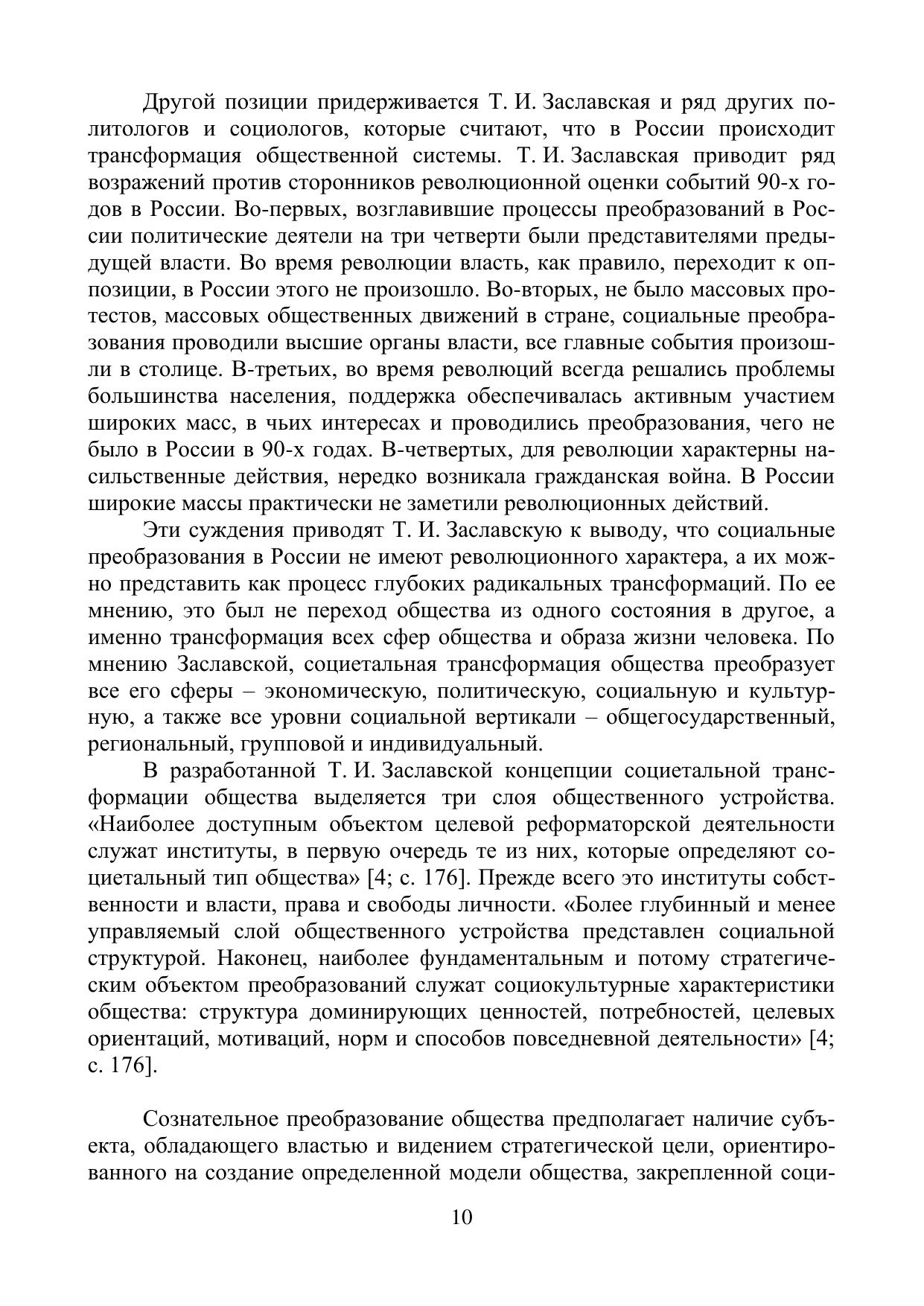 Другой позиции придерживается Т. И. Заславская и ряд других политологов и социологов, которые считают, что в России происходит трансформация общественной системы. Т. И. Заславская приводит ряд возражений против сторонников революционной оценки событий 90-х годов в России. Во-первых, возглавившие процессы преобразований в России политические деятели на три четверти были представителями предыдущей власти. Во время революции власть, как правило, переходит к оппозиции, в России этого не произошло. Во-вторых, не было массовых протестов, массовых общественных движений в стране, социальные преобразования проводили высшие органы власти, все главные события произошли в столице. В-третьих, во время революций всегда решались проблемы большинства населения, поддержка обеспечивалась активным участием широких масс, в чьих интересах и проводились преобразования, чего не было в России в 90-х годах. В-четвертых, для революции характерны насильственные действия, нередко возникала гражданская война. В России широкие массы практически не заметили революционных действий.

Эти суждения приводят Т. И. Заславскую к выводу, что социальные преобразования в России не имеют революционного характера, а их можно представить как процесс глубоких радикальных трансформаций. По ее мнению, это был не переход общества из одного состояния в другое, а именно трансформация всех сфер общества и образа жизни человека. По мнению Заславской, социетальная трансформация общества преобразует все его сферы – экономическую, политическую, социальную и культурную, а также все уровни социальной вертикали – общегосударственный, региональный, групповой и индивидуальный.

В разработанной Т. И. Заславской концепции социетальной трансформации общества выделяется три слоя общественного устройства. «Наиболее доступным объектом целевой реформаторской деятельности служат институты, в первую очередь те из них, которые определяют социетальный тип общества» [4; с. 176]. Прежде всего это институты собственности и власти, права и свободы личности. «Более глубинный и менее управляемый слой общественного устройства представлен социальной структурой. Наконец, наиболее фундаментальным и потому стратегическим объектом преобразований служат социокультурные характеристики общества: структура доминирующих ценностей, потребностей, целевых ориентаций, мотиваций, норм и способов повседневной деятельности» [4; с. 176].

Сознательное преобразование общества предполагает наличие субъекта, обладающего властью и видением стратегической цели, ориентированного на создание определенной модели общества, закрепленной соци-

10